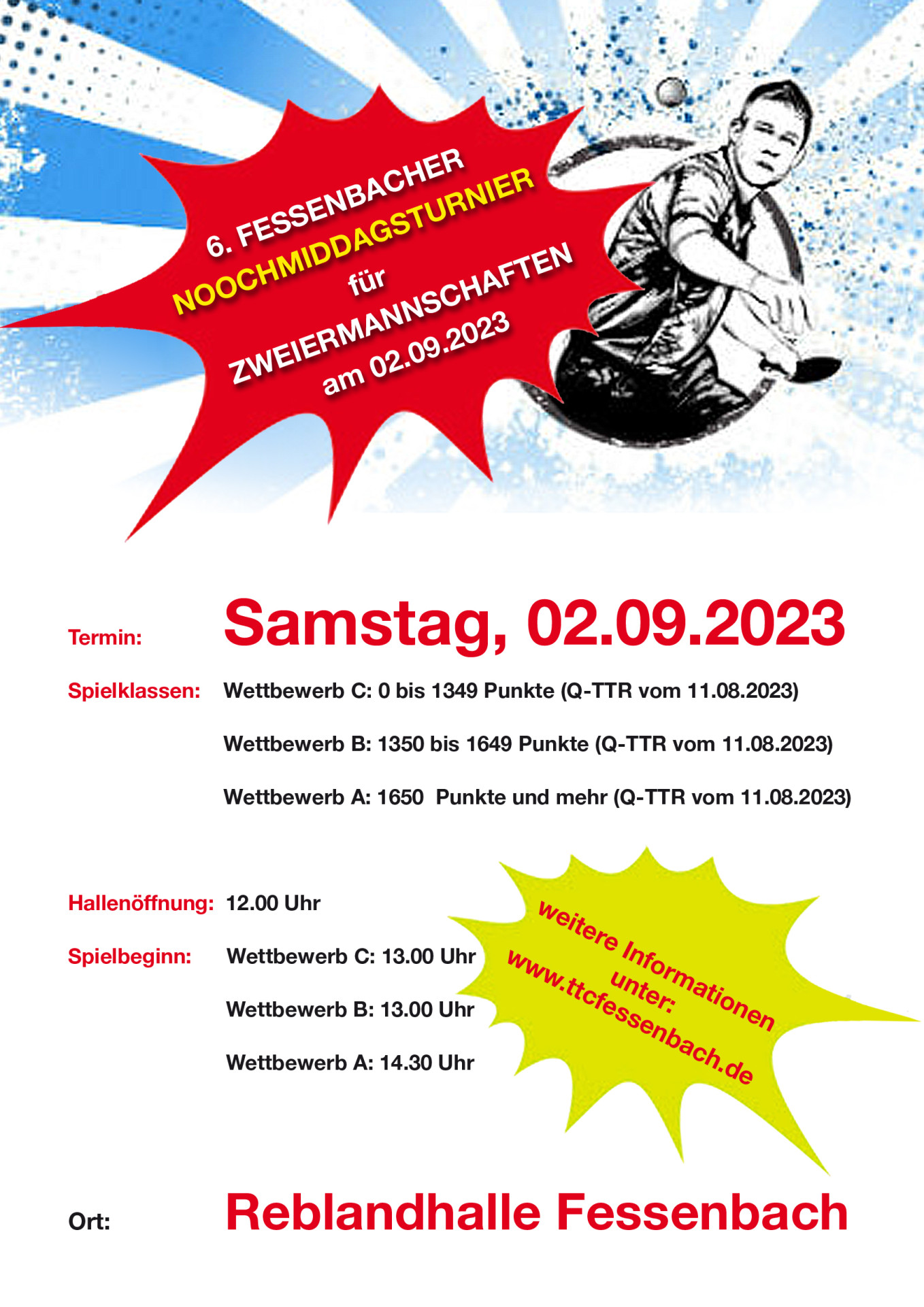 6. FESSENBACHER
NOOCHMIDDAGSTURNIER
für
ZWEIERMANNSCHAFTEN
am 02.09.2023

Termin: Samstag, 02.09.2023

Spielklassen: Wettbewerb C: 0 bis 1349 Punkte (Q-TTR vom 11.08.2023)

Wettbewerb B: 1350 bis 1649 Punkte (Q-TTR vom 11.08.2023)

Wettbewerb A: 1650 Punkte und mehr (Q-TTR vom 11.08.2023)

Hallenöffnung: 12.00 Uhr

Spielbeginn: Wettbewerb C: 13.00 Uhr

Wettbewerb B: 13.00 Uhr

Wettbewerb A: 14.30 Uhr

weitere Informationen unter: www.ttcfessenbach.de

Ort: Reblandhalle Fessenbach